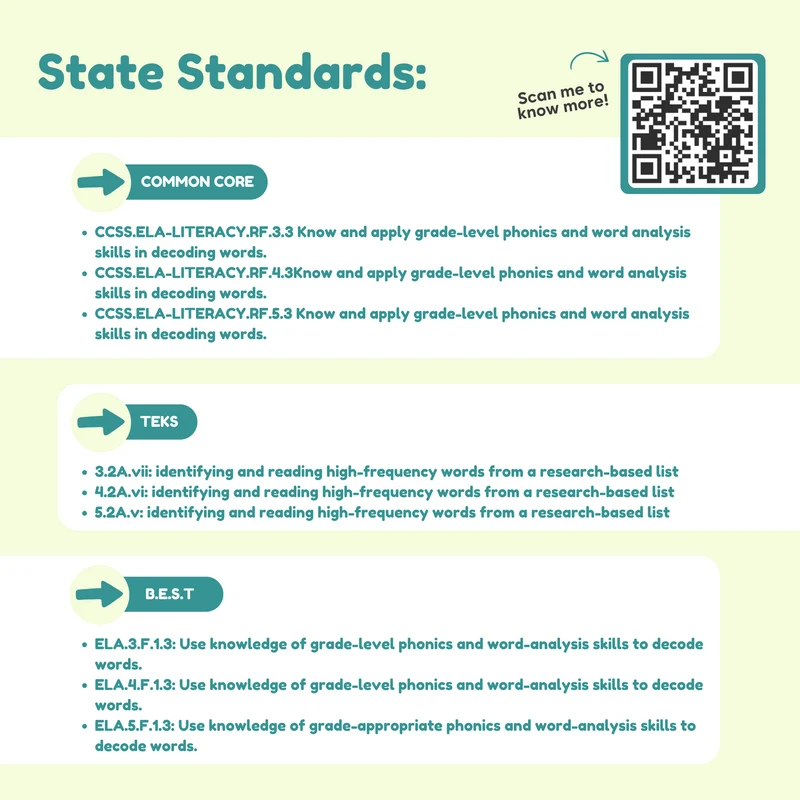 State Standards:

Scan me to know more!

COMMON CORE

• CCSS.ELA-LITERACY.RF.3.3 Know and apply grade-level phonics and word analysis skills in decoding words.
• CCSS.ELA-LITERACY.RF.4.3Know and apply grade-level phonics and word analysis skills in decoding words.
• CCSS.ELA-LITERACY.RF.5.3 Know and apply grade-level phonics and word analysis skills in decoding words.

TEKS

• 3.2A.vii: identifying and reading high-frequency words from a research-based list
• 4.2A.vi: identifying and reading high-frequency words from a research-based list
• 5.2A.v: identifying and reading high-frequency words from a research-based list

B.E.S.T

• ELA.3.F.1.3: Use knowledge of grade-level phonics and word-analysis skills to decode words.
• ELA.4.F.1.3: Use knowledge of grade-level phonics and word-analysis skills to decode words.
• ELA.5.F.1.3: Use knowledge of grade-appropriate phonics and word-analysis skills to decode words.